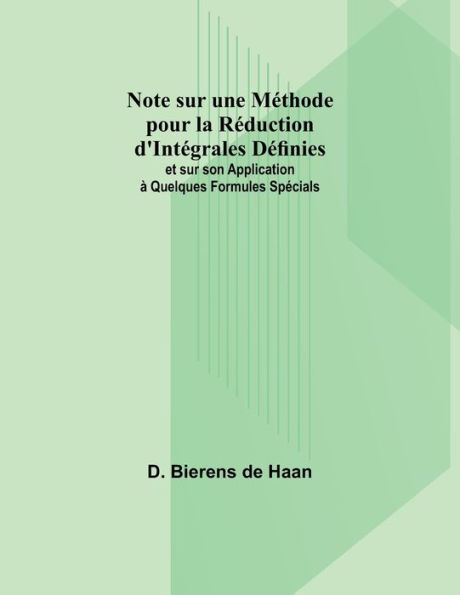 Note sur une Méthode pour la Réduction d'Intégrales Définies
et sur son Application à Quelques Formules Spécials

D. Bierens de Haan